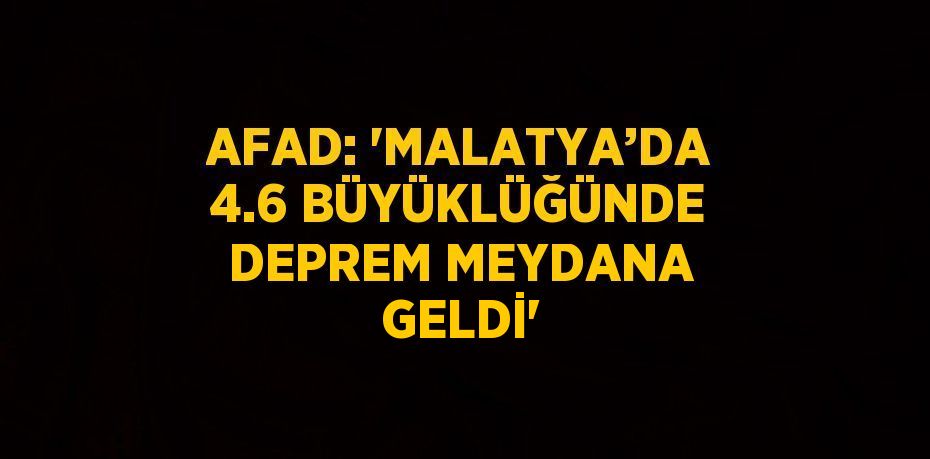 AFAD: 'MALATYA’DA 4.6 BÜYÜKLÜĞÜNDE DEPREM MEYDANA GELDİ'